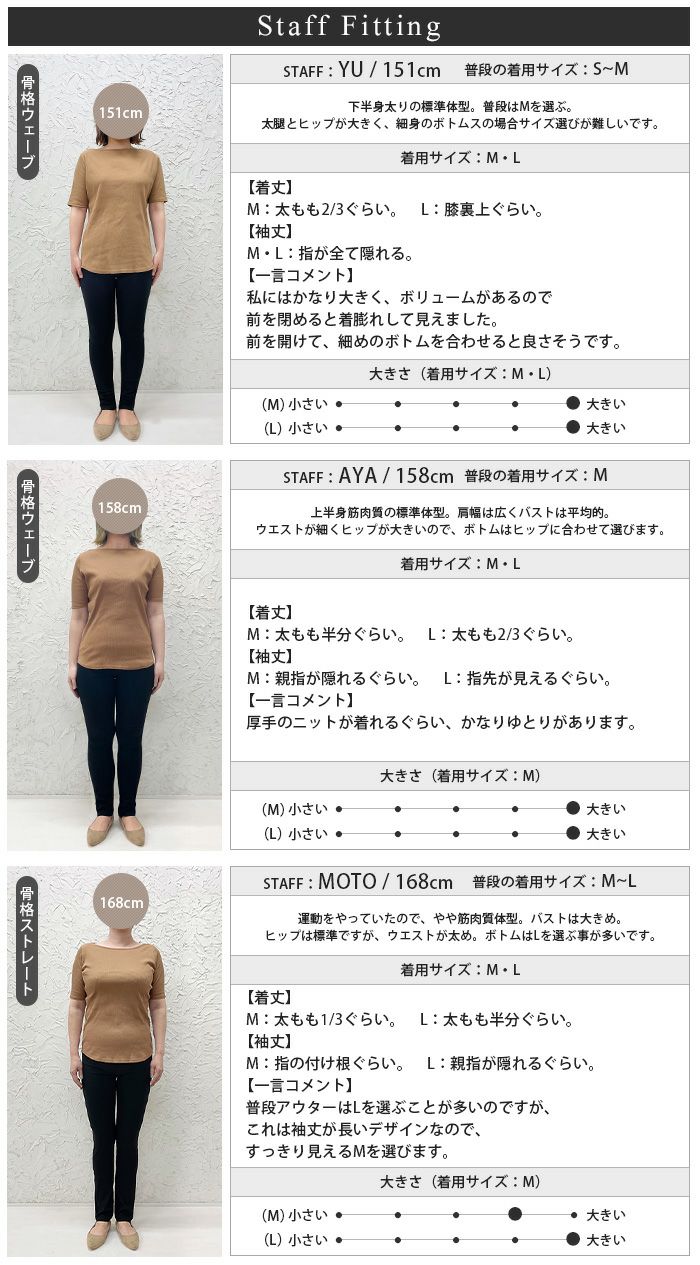 Staff Fitting

骨格ウェーブ

151cm

STAFF : YU / 151cm 普段の着用サイズ：S~M

下半身太りの標準体型。普段はMを選ぶ。
太腿とヒップが大きく、細身のボトムスの場合サイズ選びが難しいです。

着用サイズ：M・L

【着丈】
M：太もも2/3ぐらい。 L：膝裏上ぐらい。
【袖丈】
M・L：指が全て隠れる。
【一言コメント】
私にはかなり大きく、ボリュームがあるので
前を閉めると着膨れして見えました。
前を開けて、細めのボトムを合わせると良さそうです。

大きさ（着用サイズ：M・L）

(M) 小さい 大きい
(L) 小さい 大きい

骨格ウェーブ

158cm

STAFF : AYA / 158cm 普段の着用サイズ：M

上半身筋肉質の標準体型。肩幅は広くバストは平均的。
ウエストが細くヒップが大きいので、ボトムはヒップに合わせて選びます。

着用サイズ：M・L

【着丈】
M：太もも半分ぐらい。 L：太もも2/3ぐらい。
【袖丈】
M：親指が隠れるぐらい。 L：指先が見えるぐらい。
【一言コメント】
厚手のニットが着れるぐらい、かなりゆとりがあります。

大きさ（着用サイズ：M）

(M) 小さい 大きい
(L) 小さい 大きい

骨格ストレート

168cm

STAFF : MOTO / 168cm 普段の着用サイズ：M~L

運動をやっていたので、やや筋肉質体型。バストは大きめ。
ヒップは標準ですが、ウエストが太め。ボトムはLを選ぶ事が多いです。

着用サイズ：M・L

【着丈】
M：太もも1/3ぐらい。 L：太もも半分ぐらい。
【袖丈】
M：指の付け根ぐらい。 L：親指が隠れるぐらい。
【一言コメント】
普段アウターはLを選ぶことが多いのですが、
これは袖丈が長いデザインなので、
すっきり見えるMを選びます。

大きさ（着用サイズ：M）

(M) 小さい 大きい
(L) 小さい 大きい